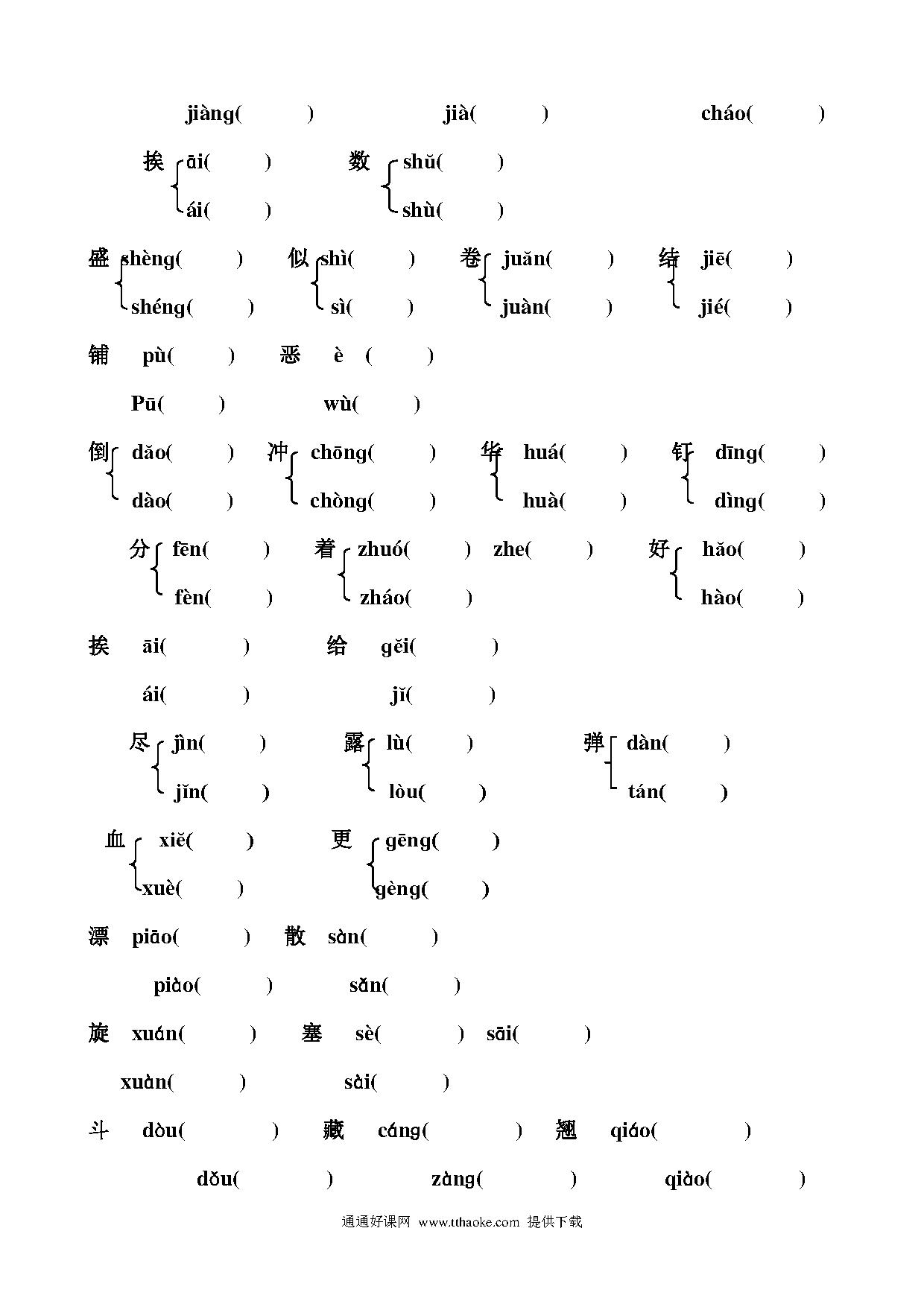 jiàng(　　)　　jià(　　)　　cháo(　　)

挨 āi(　　)　数 shǔ(　　)
ái(　　)　shù(　　)

盛 shèng(　　)　似 shì(　　)　卷 juǎn(　　)　结 jiē(　　)
shéng(　　)　sì(　　)　juàn(　　)　jié(　　)

铺 pù(　　)　恶 è (　　)
Pū(　　)　wù(　　)

倒 dǎo(　　)　冲 chōng(　　)　华 huá(　　)　钉 dīng(　　)
dào(　　)　chòng(　　)　huà(　　)　dìng(　　)

分 fēn(　　)　着 zhuó(　　) zhe(　　)　好 hǎo(　　)
fèn(　　)　zháo(　　)　hào(　　)

挨 āi(　　)　给 gěi(　　)
ái(　　)　jǐ(　　)

尽 jìn(　　)　露 lù(　　)　弹 dàn(　　)
jǐn(　　)　lòu(　　)　tán(　　)

血 xiě(　　)　更 gēng(　　)
xuè(　　)　gèng(　　)

漂 piāo(　　)　散 sàn(　　)
piào(　　)　sǎn(　　)

旋 xuán(　　)　塞 sè(　　) sāi(　　)
xuàn(　　)　sài(　　)

斗 dòu(　　)　藏 cáng(　　)　翘 qiáo(　　)
dǒu(　　)　zàng(　　)　qiào(　　)

通通好课网 www.tthaoke.com 提供下载